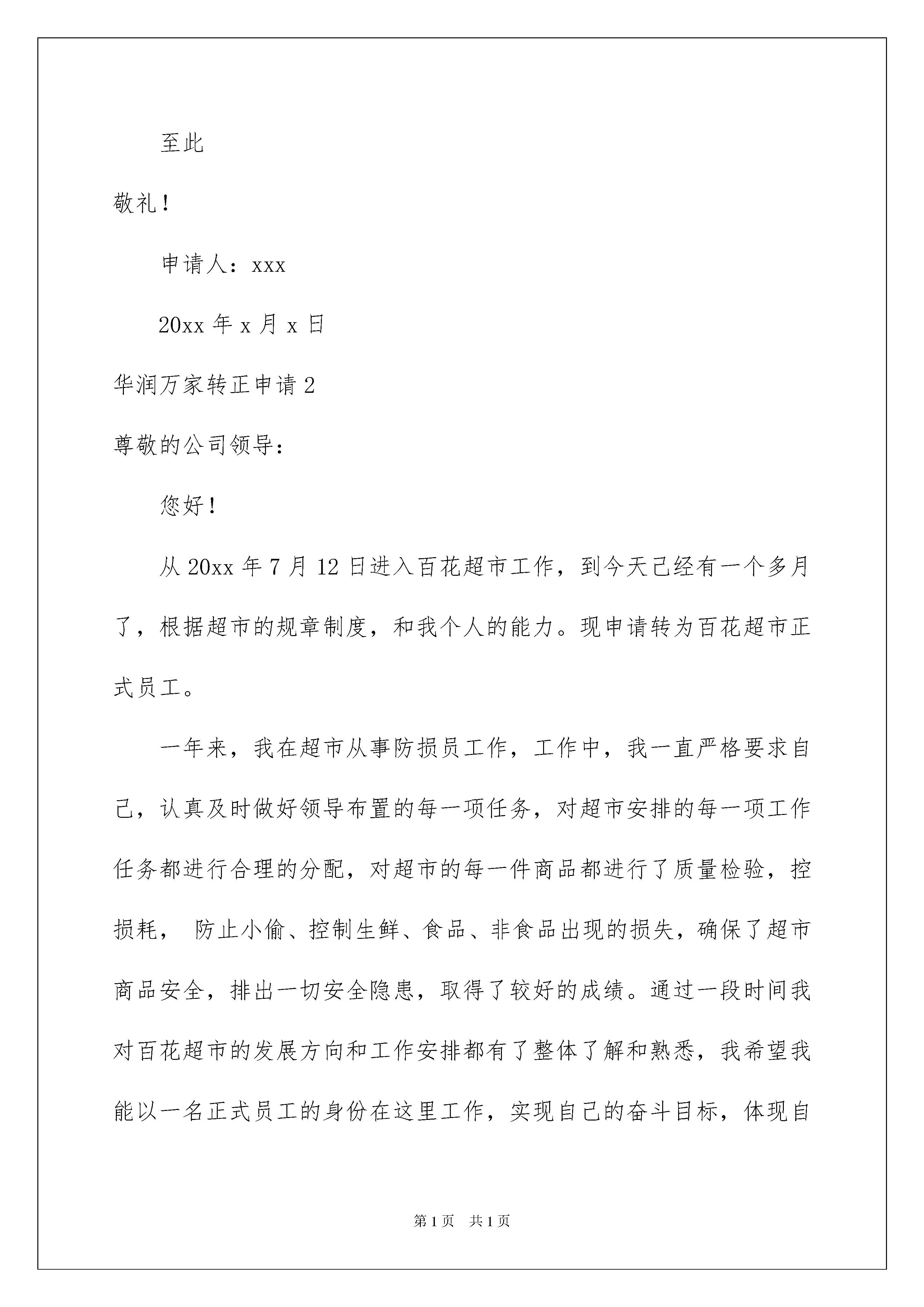 至此

敬礼！

申请人：xxx

20xx 年 x 月 x 日

华润万家转正申请 2

尊敬的公司领导：

您好！

从 20xx 年 7 月 12 日进入百花超市工作，到今天已经有一个多月了，根据超市的规章制度，和我个人的能力。现申请转为百花超市正式员工。

一年来，我在超市从事防损员工作，工作中，我一直严格要求自己，认真及时做好领导布置的每一项任务，对超市安排的每一项工作任务都进行合理的分配，对超市的每一件商品都进行了质量检验，控损耗， 防止小偷、控制生鲜、食品、非食品出现的损失，确保了超市商品安全，排出一切安全隐患，取得了较好的成绩。通过一段时间我对百花超市的发展方向和工作安排都有了整体了解和熟悉，我希望我能以一名正式员工的身份在这里工作，实现自己的奋斗目标，体现自

第 1 页　共 1 页